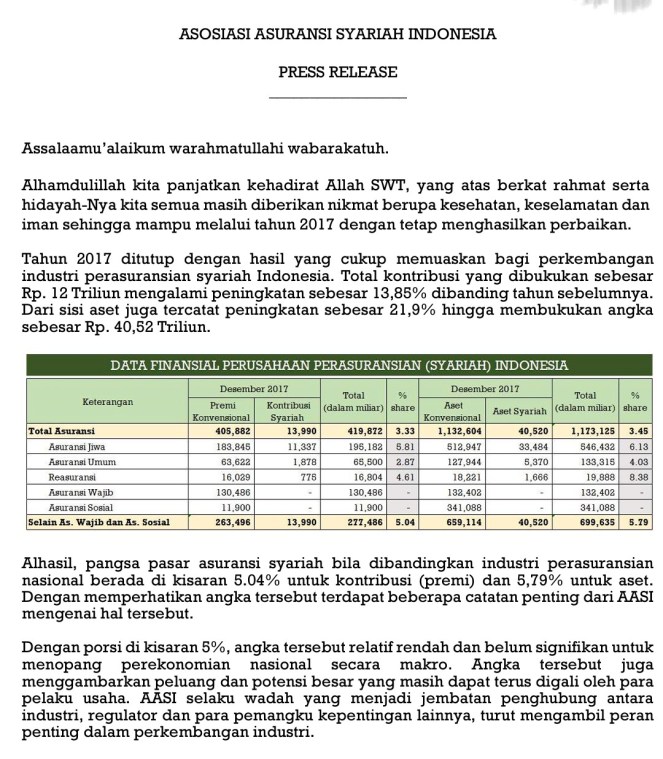 ASOSIASI ASURANSI SYARIAH INDONESIA

PRESS RELEASE

Assalaamu'alaikum warahmatullahi wabarakatuh.

Alhamdulillah kita panjatkan kehadirat Allah SWT, yang atas berkat rahmat serta hidayah-Nya kita semua masih diberikan nikmat berupa kesehatan, keselamatan dan iman sehingga mampu melalui tahun 2017 dengan tetap menghasilkan perbaikan.

Tahun 2017 ditutup dengan hasil yang cukup memuaskan bagi perkembangan industri perasuransian syariah Indonesia. Total kontribusi yang dibukukan sebesar Rp. 12 Triliun mengalami peningkatan sebesar 13,85% dibanding tahun sebelumnya. Dari sisi aset juga tercatat peningkatan sebesar 21,9% hingga membukukan angka sebesar Rp. 40,52 Triliun.

DATA FINANSIAL PERUSAHAAN PERASURANSIAN (SYARIAH) INDONESIA

| Keterangan | Desember 2017 Premi Konvensional | Desember 2017 Kontribusi Syariah | Total (dalam miliar) | % share | Desember 2017 Aset Konvensional | Desember 2017 Aset Syariah | Total (dalam miliar) | % share |
|---|---|---|---|---|---|---|---|---|
| Total Asuransi | 405,882 | 13,990 | 419,872 | 3.33 | 1,132,604 | 40,520 | 1,173,125 | 3.45 |
| Asuransi Jiwa | 183,845 | 11,337 | 195,182 | 5.81 | 512,947 | 33,484 | 546,432 | 6.13 |
| Asuransi Umum | 63,622 | 1,878 | 65,500 | 2.87 | 127,944 | 5,370 | 133,315 | 4.03 |
| Reasuransi | 16,029 | 775 | 16,804 | 4.61 | 18,221 | 1,666 | 19,888 | 8.38 |
| Asuransi Wajib | 130,486 | - | 130,486 | - | 132,402 | - | 132,402 | - |
| Asuransi Sosial | 11,900 | - | 11,900 | - | 341,088 | - | 341,088 | - |
| Selain As. Wajib dan As. Sosial | 263,496 | 13,990 | 277,486 | 5.04 | 659,114 | 40,520 | 699,635 | 5.79 |

Alhasil, pangsa pasar asuransi syariah bila dibandingkan industri perasuransian nasional berada di kisaran 5.04% untuk kontribusi (premi) dan 5,79% untuk aset. Dengan memperhatikan angka tersebut terdapat beberapa catatan penting dari AASI mengenai hal tersebut.

Dengan porsi di kisaran 5%, angka tersebut relatif rendah dan belum signifikan untuk menopang perekonomian nasional secara makro. Angka tersebut juga menggambarkan peluang dan potensi besar yang masih dapat terus digali oleh para pelaku usaha. AASI selaku wadah yang menjadi jembatan penghubung antara industri, regulator dan para pemangku kepentingan lainnya, turut mengambil peran penting dalam perkembangan industri.